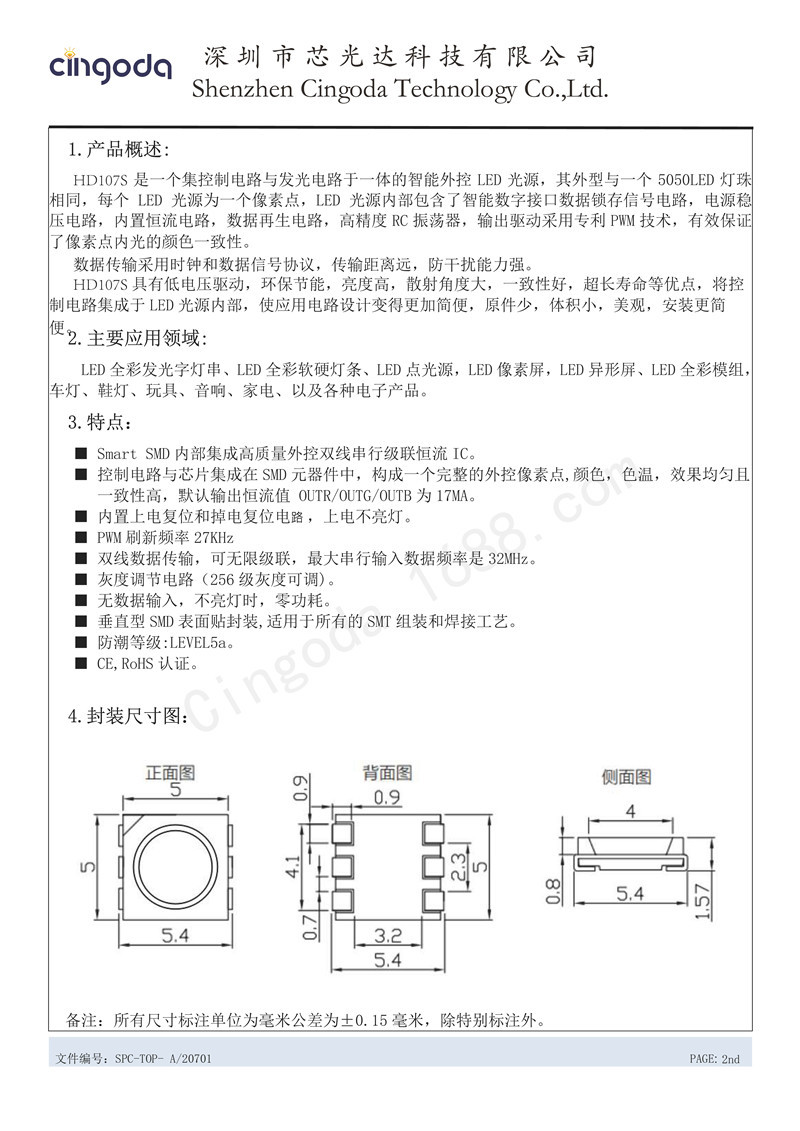 cingoda

深圳市芯光达科技有限公司
Shenzhen Cingoda Technology Co.,Ltd.

1.产品概述:

HD107S 是一个集控制电路与发光电路于一体的智能外控 LED 光源，其外型与一个 5050LED 灯珠相同，每个 LED 光源为一个像素点，LED 光源内部包含了智能数字接口数据锁存信号电路，电源稳压电路，内置恒流电路，数据再生电路，高精度 RC 振荡器，输出驱动采用专利 PWM 技术，有效保证了像素点内光的颜色一致性。

数据传输采用时钟和数据信号协议，传输距离远，防干扰能力强。

HD107S 具有低电压驱动，环保节能，亮度高，散射角度大，一致性好，超长寿命等优点，将控制电路集成于 LED 光源内部，使应用电路设计变得更加简便，原件少，体积小，美观，安装更简便

2.主要应用领域:

LED 全彩发光字灯串、LED 全彩软硬灯条、LED 点光源，LED 像素屏，LED 异形屏、LED 全彩模组，车灯、鞋灯、玩具、音响、家电、以及各种电子产品。

3.特点:

■ Smart SMD 内部集成高质量外控双线串行级联恒流 IC。
■ 控制电路与芯片集成在 SMD 元器件中，构成一个完整的外控像素点,颜色，色温，效果均匀且一致性高，默认输出恒流值 OUTR/OUTG/OUTB 为 17MA。
■ 内置上电复位和掉电复位电路，上电不亮灯。
■ PWM 刷新频率 27KHz
■ 双线数据传输，可无限级联，最大串行输入数据频率是 32MHz。
■ 灰度调节电路（256 级灰度可调）。
■ 无数据输入，不亮灯时，零功耗。
■ 垂直型 SMD 表面贴封装,适用于所有的 SMT 组装和焊接工艺。
■ 防潮等级:LEVEL5a。
■ CE,RoHS 认证。

Cingoda 1688.com

4.封装尺寸图:

正面图
5
5
5.4

背面图
0.9
0.9
4.1
2.3
5
0.7
3.2
5.4

侧面图
4
0.8
5.4
1.57

备注：所有尺寸标注单位为毫米公差为±0.15 毫米，除特别标注外。

文件编号：SPC-TOP- A/20701
PAGE: 2nd